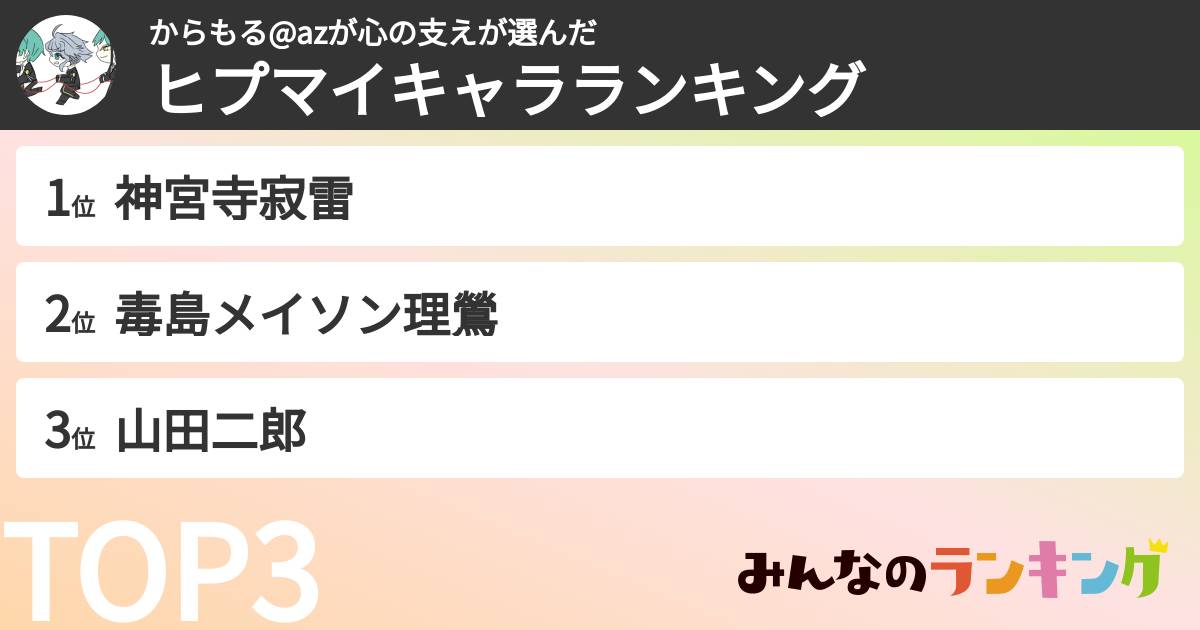 からもる@azが心の支えが選んだ
ヒプマイキャラランキング

1位 神宮寺寂雷

2位 毒島メイソン理鶯

3位 山田二郎

TOP3

みんなのランキング